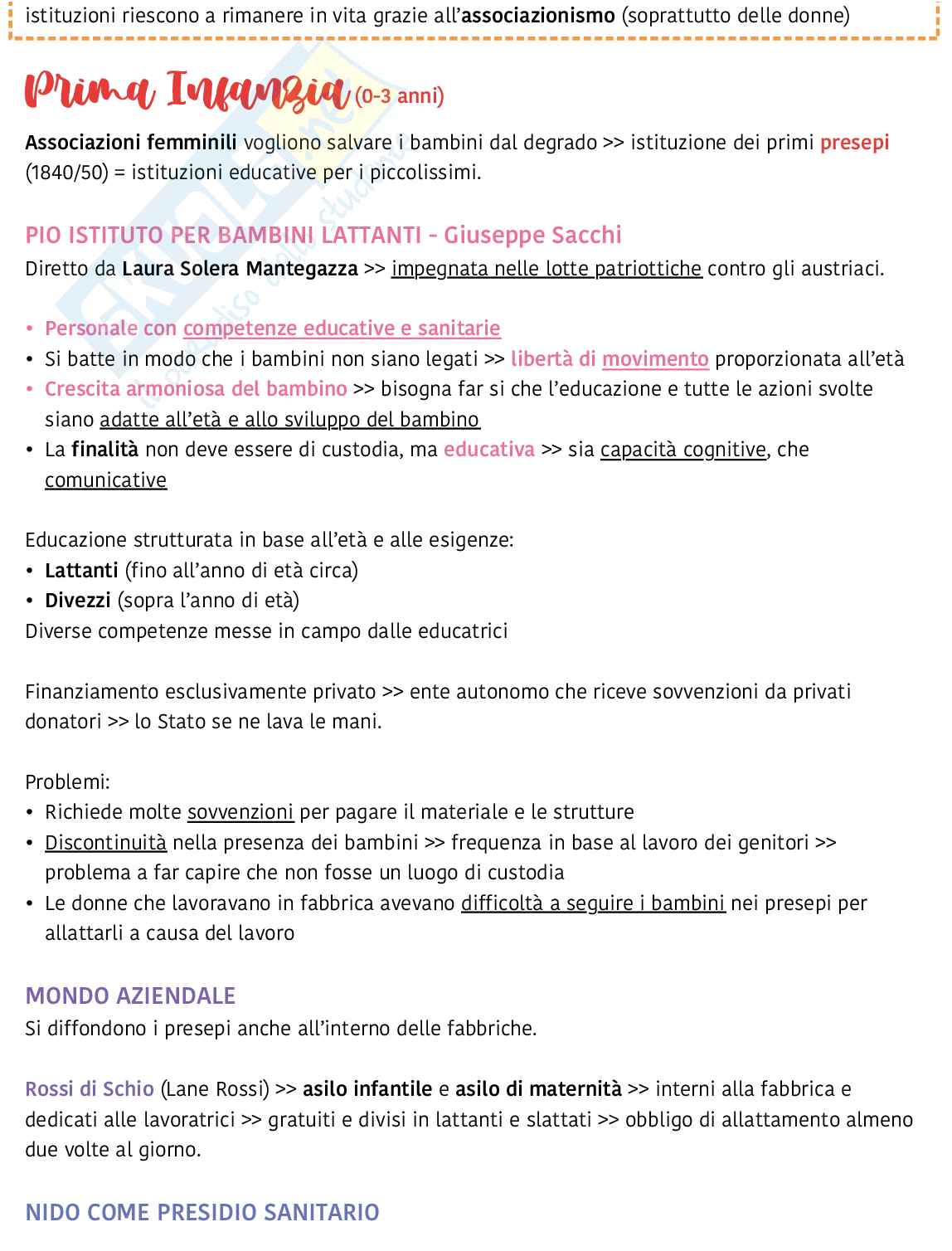 istituzioni riescono a rimanere in vita grazie all'associazionismo (soprattutto delle donne)

Prima Infanzia (0-3 anni)

Associazioni femminili vogliono salvare i bambini dal degrado >> istituzione dei primi presepi (1840/50) = istituzioni educative per i piccolissimi.

PIO ISTITUTO PER BAMBINI LATTANTI - Giuseppe Sacchi
Diretto da Laura Solera Mantegazza >> impegnata nelle lotte patriottiche contro gli austriaci.

• Personale con competenze educative e sanitarie
• Si batte in modo che i bambini non siano legati >> libertà di movimento proporzionata all'età
• Crescita armoniosa del bambino >> bisogna far si che l'educazione e tutte le azioni svolte siano adatte all'età e allo sviluppo del bambino
• La finalità non deve essere di custodia, ma educativa >> sia capacità cognitive, che comunicative

Educazione strutturata in base all'età e alle esigenze:
• Lattanti (fino all'anno di età circa)
• Divezzi (sopra l'anno di età)
Diverse competenze messe in campo dalle educatrici

Finanziamento esclusivamente privato >> ente autonomo che riceve sovvenzioni da privati donatori >> lo Stato se ne lava le mani.

Problemi:
• Richiede molte sovvenzioni per pagare il materiale e le strutture
• Discontinuità nella presenza dei bambini >> frequenza in base al lavoro dei genitori >> problema a far capire che non fosse un luogo di custodia
• Le donne che lavoravano in fabbrica avevano difficoltà a seguire i bambini nei presepi per allattarli a causa del lavoro

MONDO AZIENDALE
Si diffondono i presepi anche all'interno delle fabbriche.

Rossi di Schio (Lane Rossi) >> asilo infantile e asilo di maternità >> interni alla fabbrica e dedicati alle lavoratrici >> gratuiti e divisi in lattanti e slattati >> obbligo di allattamento almeno due volte al giorno.

NIDO COME PRESIDIO SANITARIO